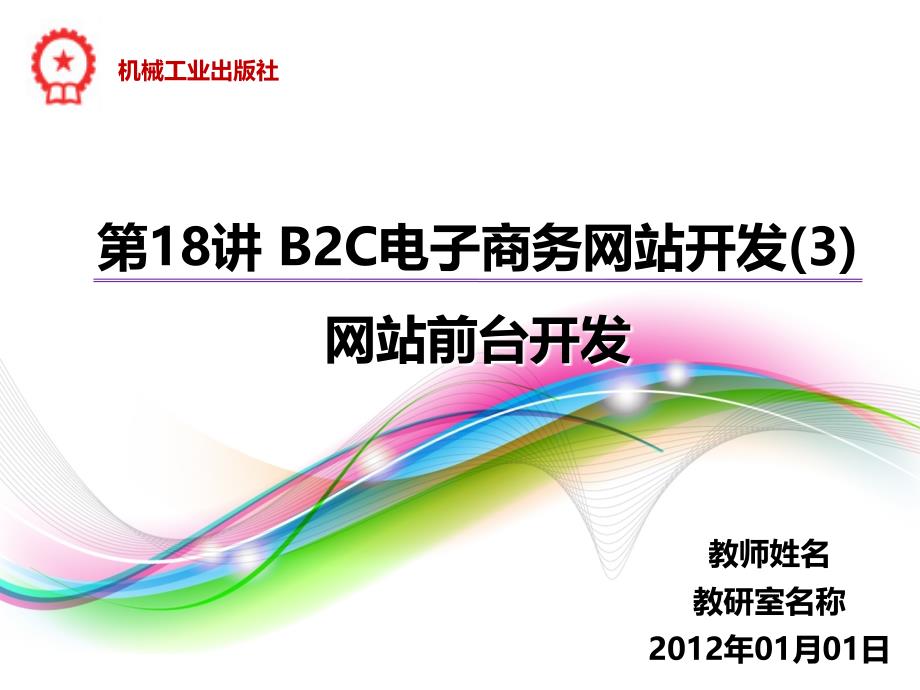 机械工业出版社

第18讲 B2C电子商务网站开发(3)

网站前台开发

教师姓名

教研室名称

2012年01月01日